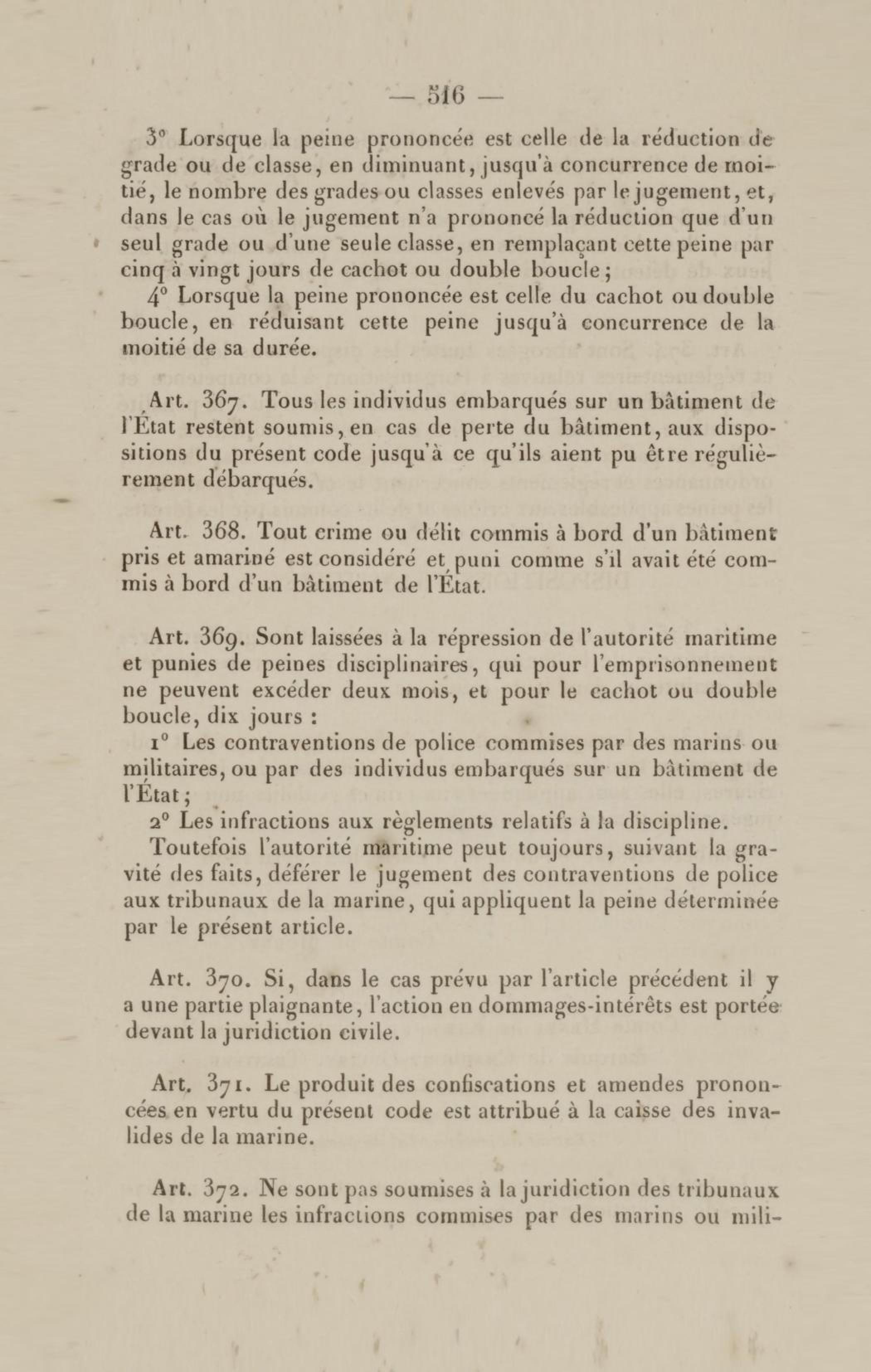 — 516 —

3° Lorsque la peine prononcée est celle de la réduction de grade ou de classe, en diminuant, jusqu'à concurrence de moitié, le nombre des grades ou classes enlevés par le jugement, et, dans le cas où le jugement n'a prononcé la réduction que d'un seul grade ou d'une seule classe, en remplaçant cette peine par cinq à vingt jours de cachot ou double boucle;

4° Lorsque la peine prononcée est celle du cachot ou double boucle, en réduisant cette peine jusqu'à concurrence de la moitié de sa durée.

Art. 367. Tous les individus embarqués sur un bâtiment de l'État restent soumis, en cas de perte du bâtiment, aux dispositions du présent code jusqu'à ce qu'ils aient pu être régulièrement débarqués.

Art. 368. Tout crime ou délit commis à bord d'un bâtiment pris et amariné est considéré et puni comme s'il avait été commis à bord d'un bâtiment de l'État.

Art. 369. Sont laissées à la répression de l'autorité maritime et punies de peines disciplinaires, qui pour l'emprisonnement ne peuvent excéder deux mois, et pour le cachot ou double boucle, dix jours :

1° Les contraventions de police commises par des marins ou militaires, ou par des individus embarqués sur un bâtiment de l'État;

2° Les infractions aux règlements relatifs à la discipline.

Toutefois l'autorité maritime peut toujours, suivant la gravité des faits, déférer le jugement des contraventions de police aux tribunaux de la marine, qui appliquent la peine déterminée par le présent article.

Art. 370. Si, dans le cas prévu par l'article précédent il y a une partie plaignante, l'action en dommages-intérêts est portée devant la juridiction civile.

Art. 371. Le produit des confiscations et amendes prononcées en vertu du présent code est attribué à la caisse des invalides de la marine.

Art. 372. Ne sont pas soumises à la juridiction des tribunaux de la marine les infractions commises par des marins ou mili-